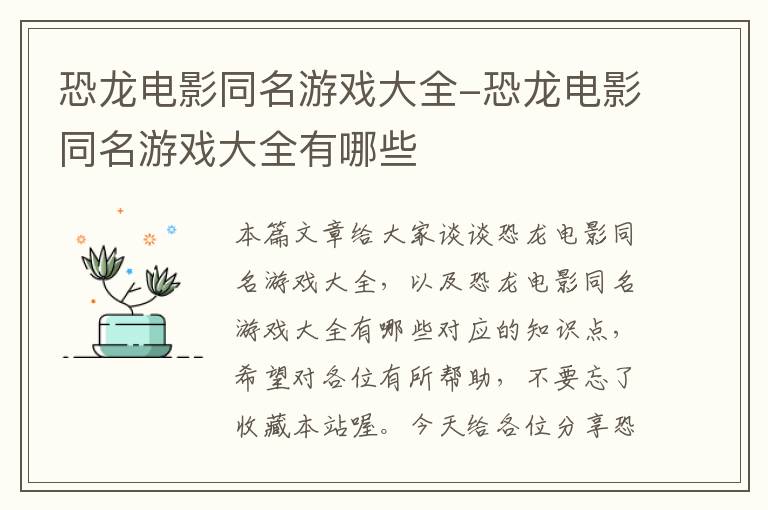 恐龙电影同名游戏大全–恐龙电影同名游戏大全有哪些

本篇文章给大家谈谈恐龙电影同名游戏大全，以及恐龙电影同名游戏大全有哪些对应的知识点，希望对各位有所帮助，不要忘了收藏本站喔。今天给各位分享恐